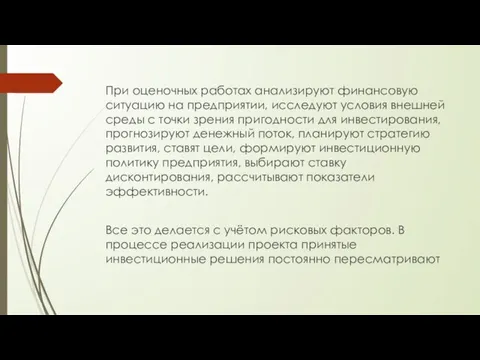 При оценочных работах анализируют финансовую ситуацию на предприятии, исследуют условия внешней среды с точки зрения пригодности для инвестирования, прогнозируют денежный поток, планируют стратегию развития, ставят цели, формируют инвестиционную политику предприятия, выбирают ставку дисконтирования, рассчитывают показатели эффективности.

Все это делается с учётом рисковых факторов. В процессе реализации проекта принятые инвестиционные решения постоянно пересматривают